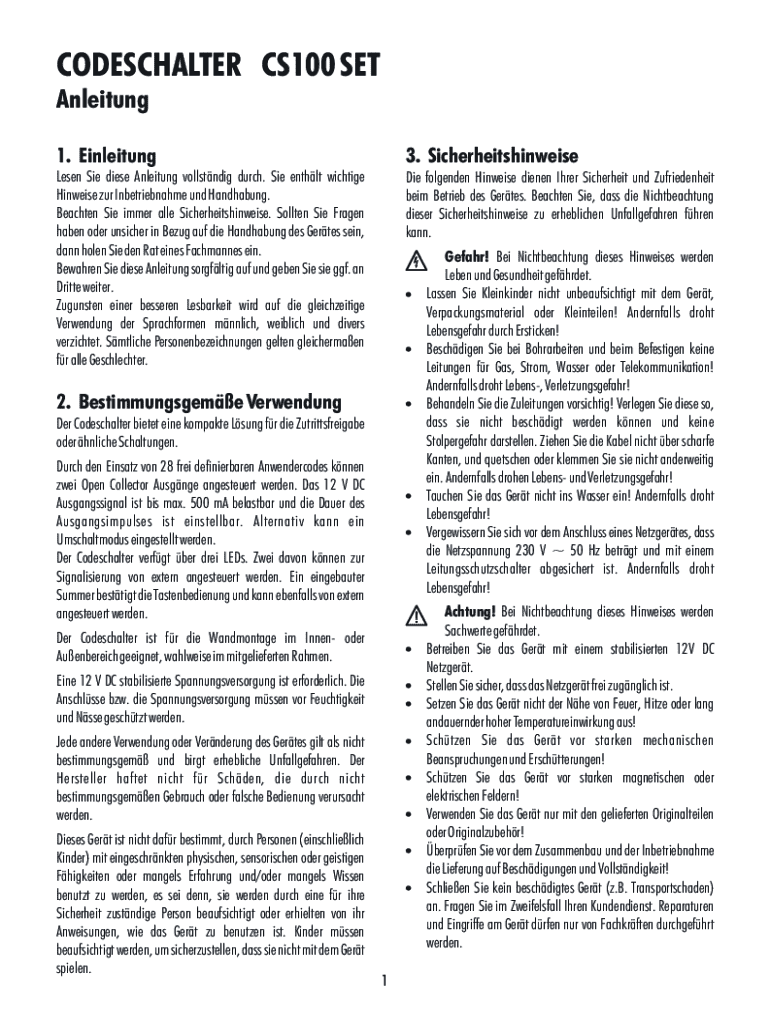 CODESCHALTER CS100 SET
Anleitung

1. Einleitung
Lesen Sie diese Anleitung vollständig durch. Sie enthält wichtige Hinweise zur Inbetriebnahme und Handhabung.
Beachten Sie immer alle Sicherheitshinweise. Sollten Sie Fragen haben oder unsicher in Bezug auf die Handhabung des Gerätes sein, dann holen Sie den Rat eines Fachmannes ein.
Bewahren Sie diese Anleitung sorgfältig auf und geben Sie sie ggf. an Dritte weiter.
Zugunsten einer besseren Lesbarkeit wird auf die gleichzeitige Verwendung der Sprachformen männlich, weiblich und divers verzichtet. Sämtliche Personenbezeichnungen gelten gleichermaßen für alle Geschlechter.

2. Bestimmungsgemäße Verwendung
Der Codeschalter bietet eine kompakte Lösung für die Zutrittsfreigabe oder ähnliche Schaltungen.
Durch den Einsatz von 28 frei definierbaren Anwendercodes können zwei Open Collector Ausgänge angesteuert werden. Das 12 V DC Ausgangssignal ist bis max. 500 mA belastbar und die Dauer des Ausgangsimpulses ist einstellbar. Alternativ kann ein Umschaltmodus eingestellt werden.
Der Codeschalter verfügt über drei LEDs. Zwei davon können zur Signalisierung von extern angesteuert werden. Ein eingebauter Summer bestätigt die Tastenbedienung und kann ebenfalls von extern angesteuert werden.
Der Codeschalter ist für die Wandmontage im Innen- oder Außenbereich geeignet, wahlweise im mitgelieferten Rahmen.
Eine 12 V DC stabilisierte Spannungsversorgung ist erforderlich. Die Anschlüsse bzw. die Spannungsversorgung müssen vor Feuchtigkeit und Nässe geschützt werden.
Jede andere Verwendung oder Veränderung des Gerätes gilt als nicht bestimmungsgemäß und birgt erhebliche Unfallgefahren. Der Hersteller haftet nicht für Schäden, die durch nicht bestimmungsgemäßen Gebrauch oder falsche Bedienung verursacht werden.
Dieses Gerät ist nicht dafür bestimmt, durch Personen (einschließlich Kinder) mit eingeschränkten physischen, sensorischen oder geistigen Fähigkeiten oder mangels Erfahrung und/oder mangels Wissen benutzt zu werden, es sei denn, sie werden durch eine für ihre Sicherheit zuständige Person beaufsichtigt oder erhielten von ihr Anweisungen, wie das Gerät zu benutzen ist. Kinder müssen beaufsichtigt werden, um sicherzustellen, dass sie nicht mit dem Gerät spielen.

3. Sicherheitshinweise
Die folgenden Hinweise dienen Ihrer Sicherheit und Zufriedenheit beim Betrieb des Gerätes. Beachten Sie, dass die Nichtbeachtung dieser Sicherheitshinweise zu erheblichen Unfallgefahren führen kann.
Gefahr! Bei Nichtbeachtung dieses Hinweises werden Leben und Gesundheit gefährdet.
• Lassen Sie Kleinkinder nicht unbeaufsichtigt mit dem Gerät, Verpackungsmaterial oder Kleinteilen! Andernfalls droht Lebensgefahr durch Ersticken!
• Beschädigen Sie bei Bohrarbeiten und beim Befestigen keine Leitungen für Gas, Strom, Wasser oder Telekommunikation! Andernfalls droht Lebens-, Verletzungsgefahr!
• Behandeln Sie die Zuleitungen vorsichtig! Verlegen Sie diese so, dass sie nicht beschädigt werden können und keine Stolpergefahr darstellen. Ziehen Sie die Kabel nicht über scharfe Kanten, und quetschen oder klemmen Sie sie nicht anderweitig ein. Andernfalls drohen Lebens- und Verletzungsgefahr!
• Tauchen Sie das Gerät nicht ins Wasser ein! Andernfalls droht Lebensgefahr!
• Vergewissern Sie sich vor dem Anschluss eines Netzgerätes, dass die Netzspannung 230 V ~ 50 Hz beträgt und mit einem Leitungsschutzschalter abgesichert ist. Andernfalls droht Lebensgefahr!
Achtung! Bei Nichtbeachtung dieses Hinweises werden Sachwerte gefährdet.
• Betreiben Sie das Gerät mit einem stabilisierten 12V DC Netzgerät.
• Stellen Sie sicher, dass das Netzgerät frei zugänglich ist.
• Setzen Sie das Gerät nicht der Nähe von Feuer, Hitze oder lang andauernder hoher Temperatureinwirkung aus!
• Schützen Sie das Gerät vor starken mechanischen Beanspruchungen und Erschütterungen!
• Schützen Sie das Gerät vor starken magnetischen oder elektrischen Feldern!
• Verwenden Sie das Gerät nur mit den gelieferten Originalteilen oder Originalzubehör!
• Überprüfen Sie vor dem Zusammenbau und der Inbetriebnahme die Lieferung auf Beschädigungen und Vollständigkeit!
• Schließen Sie kein beschädigtes Gerät (z.B. Transportschaden) an. Fragen Sie im Zweifelsfall Ihren Kundendienst. Reparaturen und Eingriffe am Gerät dürfen nur von Fachkräften durchgeführt werden.

1